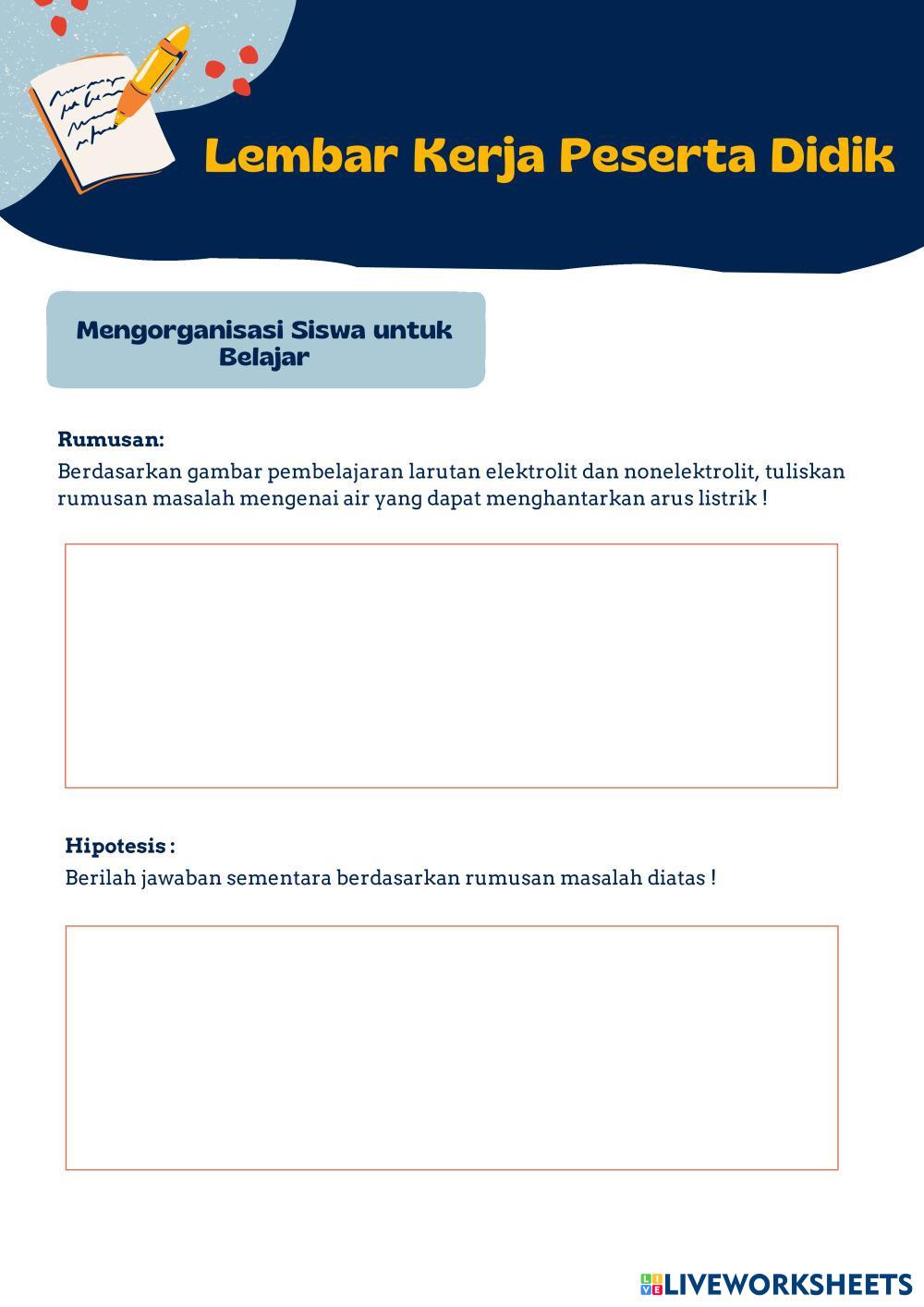 Lembar Kerja Peserta Didik

Mengorganisasi Siswa untuk Belajar

Rumusan:
Berdasarkan gambar pembelajaran larutan elektrolit dan nonelektrolit, tuliskan rumusan masalah mengenai air yang dapat menghantarkan arus listrik !

Hipotesis :
Berilah jawaban sementara berdasarkan rumusan masalah diatas !

LIVEWORKSHEETS